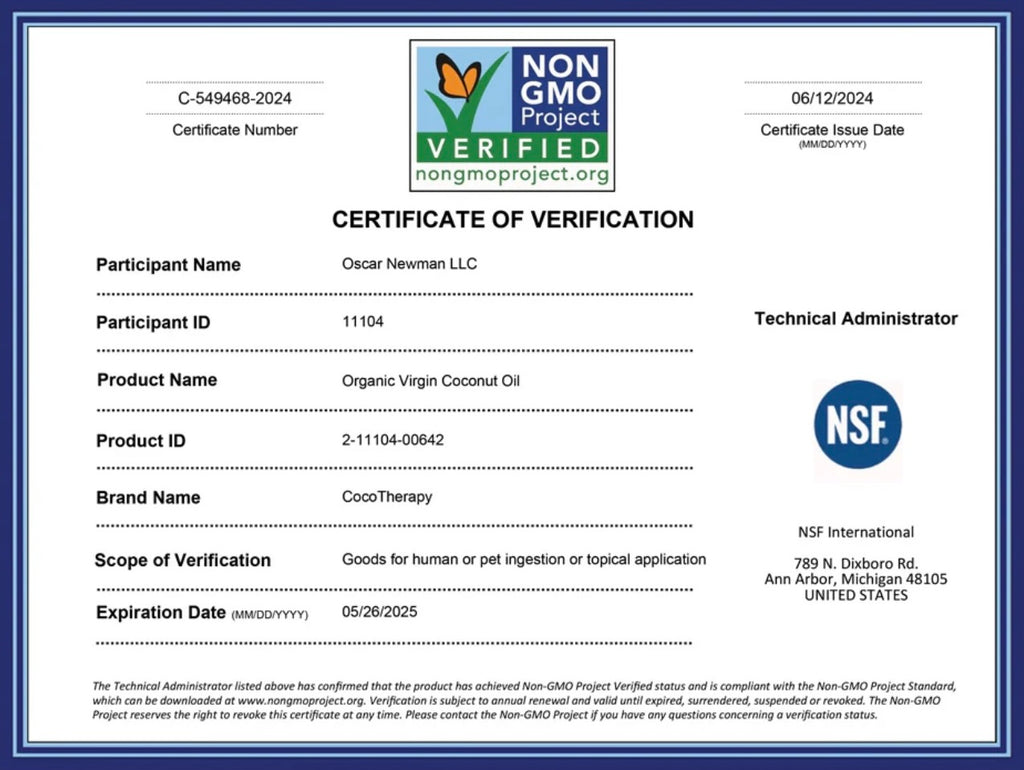 C-549468-2024
Certificate Number

NON GMO Project
VERIFIED
nongmoproject.org

06/12/2024
Certificate Issue Date
(MM/DD/YYYY)

CERTIFICATE OF VERIFICATION

| | |
|---|---|
| Participant Name | Oscar Newman LLC |
| Participant ID | 11104 |
| Product Name | Organic Virgin Coconut Oil |
| Product ID | 2-11104-00642 |
| Brand Name | CocoTherapy |
| Scope of Verification | Goods for human or pet ingestion or topical application |
| Expiration Date (MM/DD/YYYY) | 05/26/2025 |

Technical Administrator

NSF

NSF International

789 N. Dixboro Rd.
Ann Arbor, Michigan 48105
UNITED STATES

The Technical Administrator listed above has confirmed that the product has achieved Non-GMO Project Verified status and is compliant with the Non-GMO Project Standard, which can be downloaded at www.nongmoproject.org. Verification is subject to annual renewal and valid until expired, surrendered, suspended or revoked. The Non-GMO Project reserves the right to revoke this certificate at any time. Please contact the Non-GMO Project if you have any questions concerning a verification status.